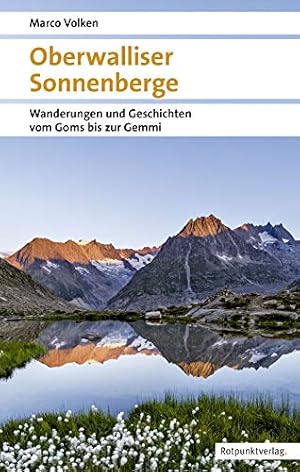 Marco Volken

Oberwalliser Sonnenberge

Wanderungen und Geschichten vom Goms bis zur Gemmi

Rotpunktverlag.